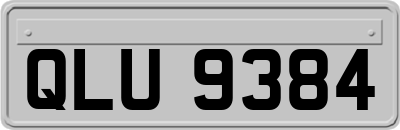 QLU 9384